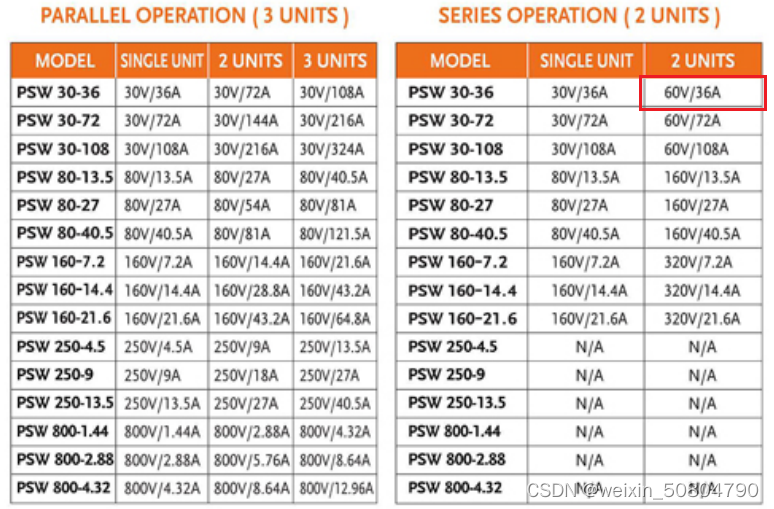 PARALLEL OPERATION ( 3 UNITS )

| MODEL | SINGLE UNIT | 2 UNITS | 3 UNITS |
|---|---|---|---|
| PSW 30-36 | 30V/36A | 30V/72A | 30V/108A |
| PSW 30-72 | 30V/72A | 30V/144A | 30V/216A |
| PSW 30-108 | 30V/108A | 30V/216A | 30V/324A |
| PSW 80-13.5 | 80V/13.5A | 80V/27A | 80V/40.5A |
| PSW 80-27 | 80V/27A | 80V/54A | 80V/81A |
| PSW 80-40.5 | 80V/40.5A | 80V/81A | 80V/121.5A |
| PSW 160-7.2 | 160V/7.2A | 160V/14.4A | 160V/21.6A |
| PSW 160-14.4 | 160V/14.4A | 160V/28.8A | 160V/43.2A |
| PSW 160-21.6 | 160V/21.6A | 160V/43.2A | 160V/64.8A |
| PSW 250-4.5 | 250V/4.5A | 250V/9A | 250V/13.5A |
| PSW 250-9 | 250V/9A | 250V/18A | 250V/27A |
| PSW 250-13.5 | 250V/13.5A | 250V/27A | 250V/40.5A |
| PSW 800-1.44 | 800V/1.44A | 800V/2.88A | 800V/4.32A |
| PSW 800-2.88 | 800V/2.88A | 800V/5.76A | 800V/8.64A |
| PSW 800-4.32 | 800V/4.32A | 800V/8.64A | 800V/12.96A |

SERIES OPERATION ( 2 UNITS )

| MODEL | SINGLE UNIT | 2 UNITS |
|---|---|---|
| PSW 30-36 | 30V/36A | 60V/36A |
| PSW 30-72 | 30V/72A | 60V/72A |
| PSW 30-108 | 30V/108A | 60V/108A |
| PSW 80-13.5 | 80V/13.5A | 160V/13.5A |
| PSW 80-27 | 80V/27A | 160V/27A |
| PSW 80-40.5 | 80V/40.5A | 160V/40.5A |
| PSW 160-7.2 | 160V/7.2A | 320V/7.2A |
| PSW 160-14.4 | 160V/14.4A | 320V/14.4A |
| PSW 160-21.6 | 160V/21.6A | 320V/21.6A |
| PSW 250-4.5 | N/A | N/A |
| PSW 250-9 | N/A | N/A |
| PSW 250-13.5 | N/A | N/A |
| PSW 800-1.44 | N/A | N/A |
| PSW 800-2.88 | N/A | N/A |
| PSW 800-4.32 | N/A | N/A |

CSDN @weixin_50804790